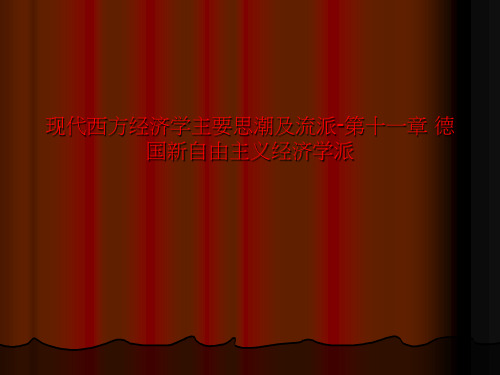 现代西方经济学主要思潮及流派-第十一章 德国新自由主义经济学派